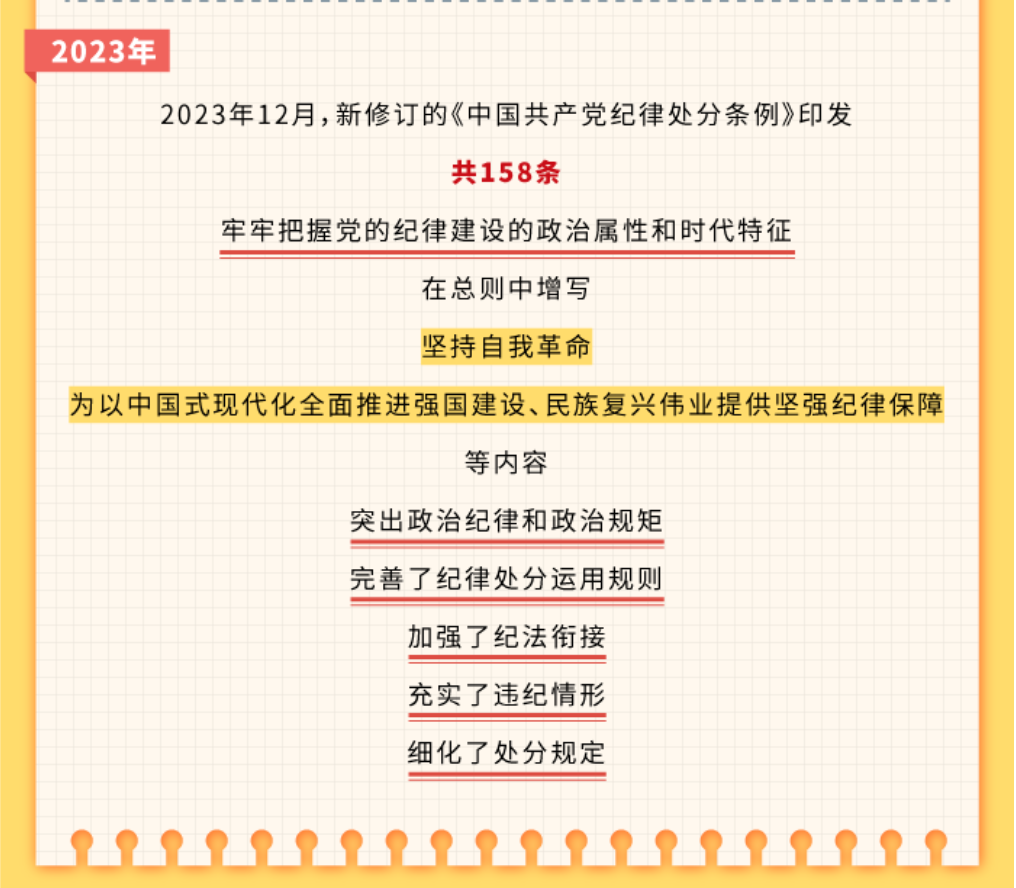 2023年

2023年12月，新修订的《中国共产党纪律处分条例》印发

共158条

牢牢把握党的纪律建设的政治属性和时代特征

在总则中增写

坚持自我革命

为以中国式现代化全面推进强国建设、民族复兴伟业提供坚强纪律保障

等内容

突出政治纪律和政治规矩

完善了纪律处分运用规则

加强了纪法衔接

充实了违纪情形

细化了处分规定